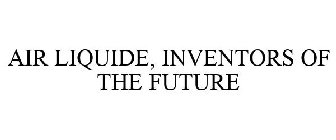 AIR LIQUIDE, INVENTORS OF THE FUTURE